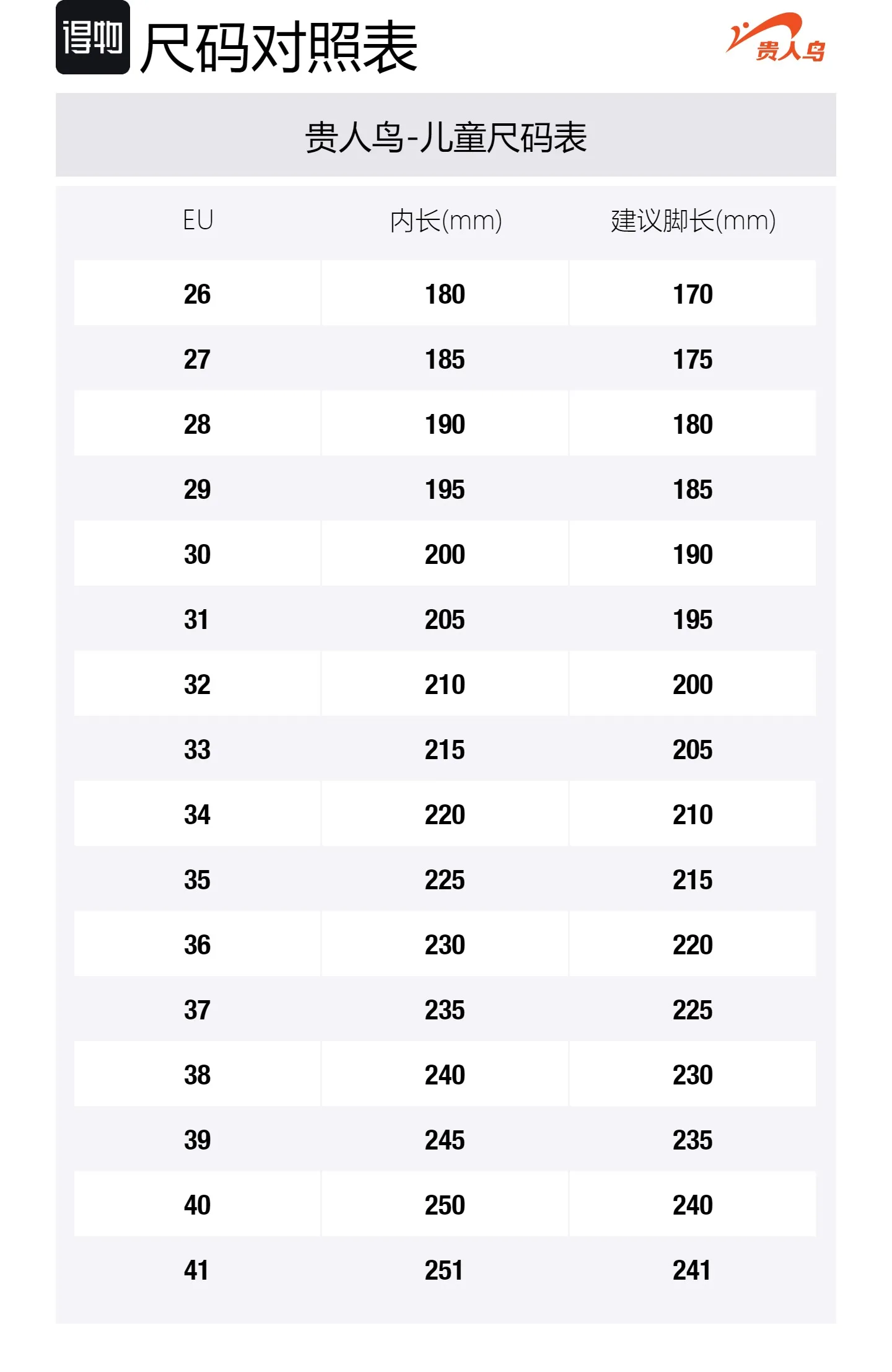 得物 尺码对照表

贵人鸟

贵人鸟-儿童尺码表

| EU | 内长(mm) | 建议脚长(mm) |
|---|---|---|
| 26 | 180 | 170 |
| 27 | 185 | 175 |
| 28 | 190 | 180 |
| 29 | 195 | 185 |
| 30 | 200 | 190 |
| 31 | 205 | 195 |
| 32 | 210 | 200 |
| 33 | 215 | 205 |
| 34 | 220 | 210 |
| 35 | 225 | 215 |
| 36 | 230 | 220 |
| 37 | 235 | 225 |
| 38 | 240 | 230 |
| 39 | 245 | 235 |
| 40 | 250 | 240 |
| 41 | 251 | 241 |